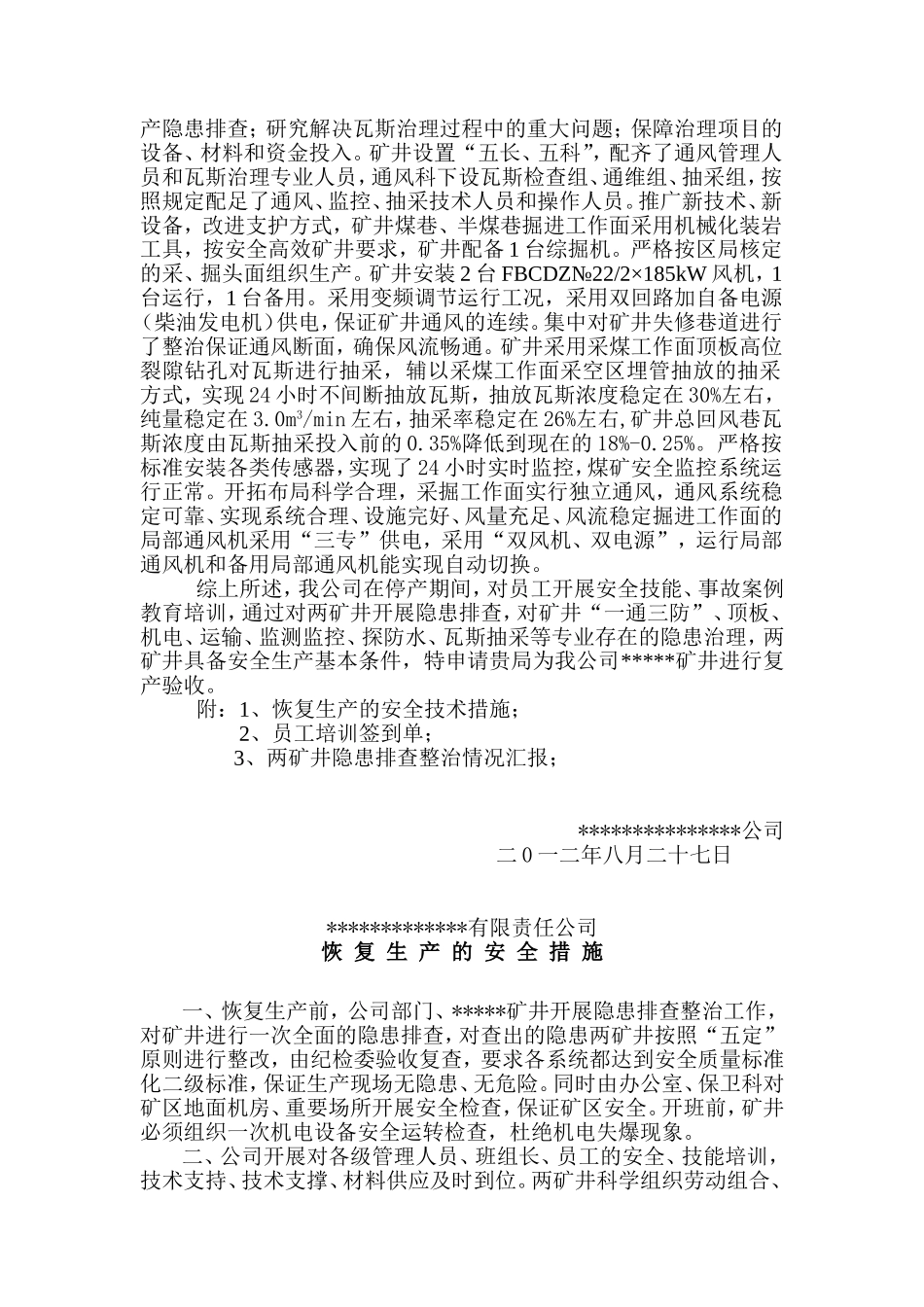 产隐患排查；研究解决瓦斯治理过程中的重大问题；保障治理项目的设备、材料和资金投入。矿井设置“五长、五科”，配齐了通风管理人员和瓦斯治理专业人员，通风科下设瓦斯检查组、通维组、抽采组，按照规定配足了通风、监控、抽采技术人员和操作人员。推广新技术、新设备，改进支护方式，矿井煤巷、半煤巷掘进工作面采用机械化装岩工具，按安全高效矿井要求，矿井配备1台综掘机。严格按区局核定的采、掘头面组织生产。矿井安装2台FBCDZ№22/2×185kW风机，1台运行，1台备用。采用变频调节运行工况，采用双回路加自备电源（柴油发电机）供电，保证矿井通风的连续。集中对矿井失修巷道进行了整治保证通风断面，确保风流畅通。矿井采用采煤工作面顶板高位裂隙钻孔对瓦斯进行抽采，辅以采煤工作面采空区埋管抽放的抽采方式，实现24小时不间断抽放瓦斯，抽放瓦斯浓度稳定在30%左右，纯量稳定在3.0m³/min左右，抽采率稳定在26%左右,矿井总回风巷瓦斯浓度由瓦斯抽采投入前的0.35%降低到现在的18%-0.25%。严格按标准安装各类传感器，实现了24小时实时监控，煤矿安全监控系统运行正常。开拓布局科学合理，采掘工作面实行独立通风，通风系统稳定可靠、实现系统合理、设施完好、风量充足、风流稳定掘进工作面的局部通风机采用“三专”供电，采用“双风机、双电源”，运行局部通风机和备用局部通风机能实现自动切换。

综上所述，我公司在停产期间，对员工开展安全技能、事故案例教育培训，通过对两矿井开展隐患排查，对矿井“一通三防”、顶板、机电、运输、监测监控、探防水、瓦斯抽采等专业存在的隐患治理，两矿井具备安全生产基本条件，特申请贵局为我公司*****矿井进行复产验收。

附：1、恢复生产的安全技术措施；
2、员工培训签到单；
3、两矿井隐患排查整治情况汇报；

***************公司
二0一二年八月二十七日

*************有限责任公司
恢复生产的安全措施

一、恢复生产前，公司部门、*****矿井开展隐患排查整治工作，对矿井进行一次全面的隐患排查，对查出的隐患两矿井按照“五定”原则进行整改，由纪检委验收复查，要求各系统都达到安全质量标准化二级标准，保证生产现场无隐患、无危险。同时由办公室、保卫科对矿区地面机房、重要场所开展安全检查，保证矿区安全。开班前，矿井必须组织一次机电设备安全运转检查，杜绝机电失爆现象。

二、公司开展对各级管理人员、班组长、员工的安全、技能培训，技术支持、技术支撑、材料供应及时到位。两矿井科学组织劳动组合、